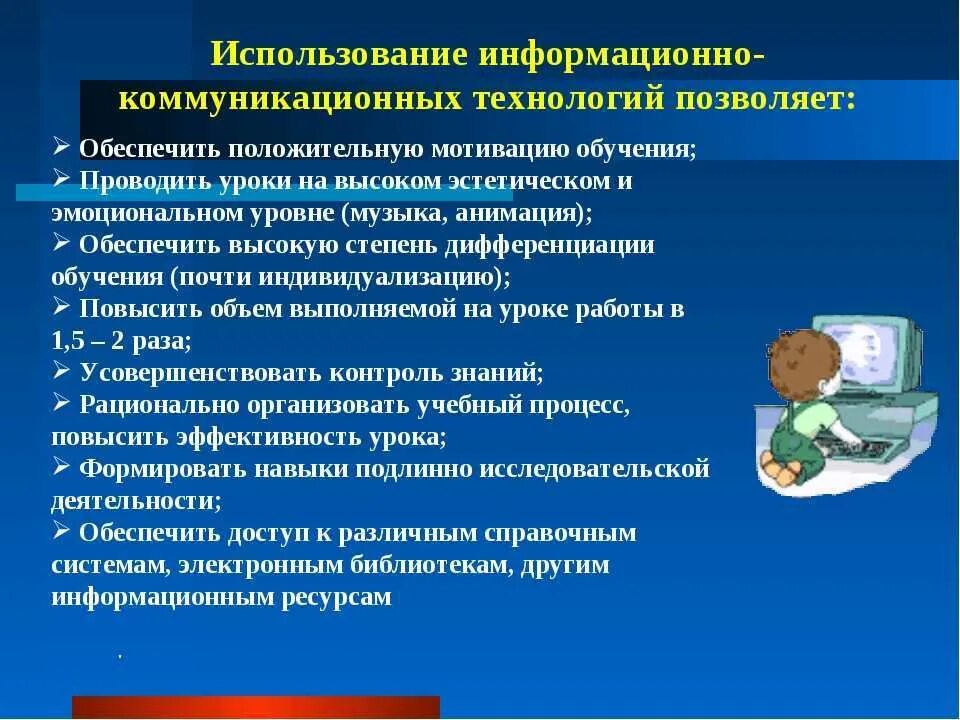 Использование информационно-коммуникационных технологий позволяет:

➢ Обеспечить положительную мотивацию обучения;
➢ Проводить уроки на высоком эстетическом и эмоциональном уровне (музыка, анимация);
➢ Обеспечить высокую степень дифференциации обучения (почти индивидуализацию);
➢ Повысить объем выполняемой на уроке работы в 1,5 – 2 раза;
➢ Усовершенствовать контроль знаний;
➢ Рационально организовать учебный процесс, повысить эффективность урока;
➢ Формировать навыки подлинно исследовательской деятельности;
➢ Обеспечить доступ к различным справочным системам, электронным библиотекам, другим информационным ресурсам

.